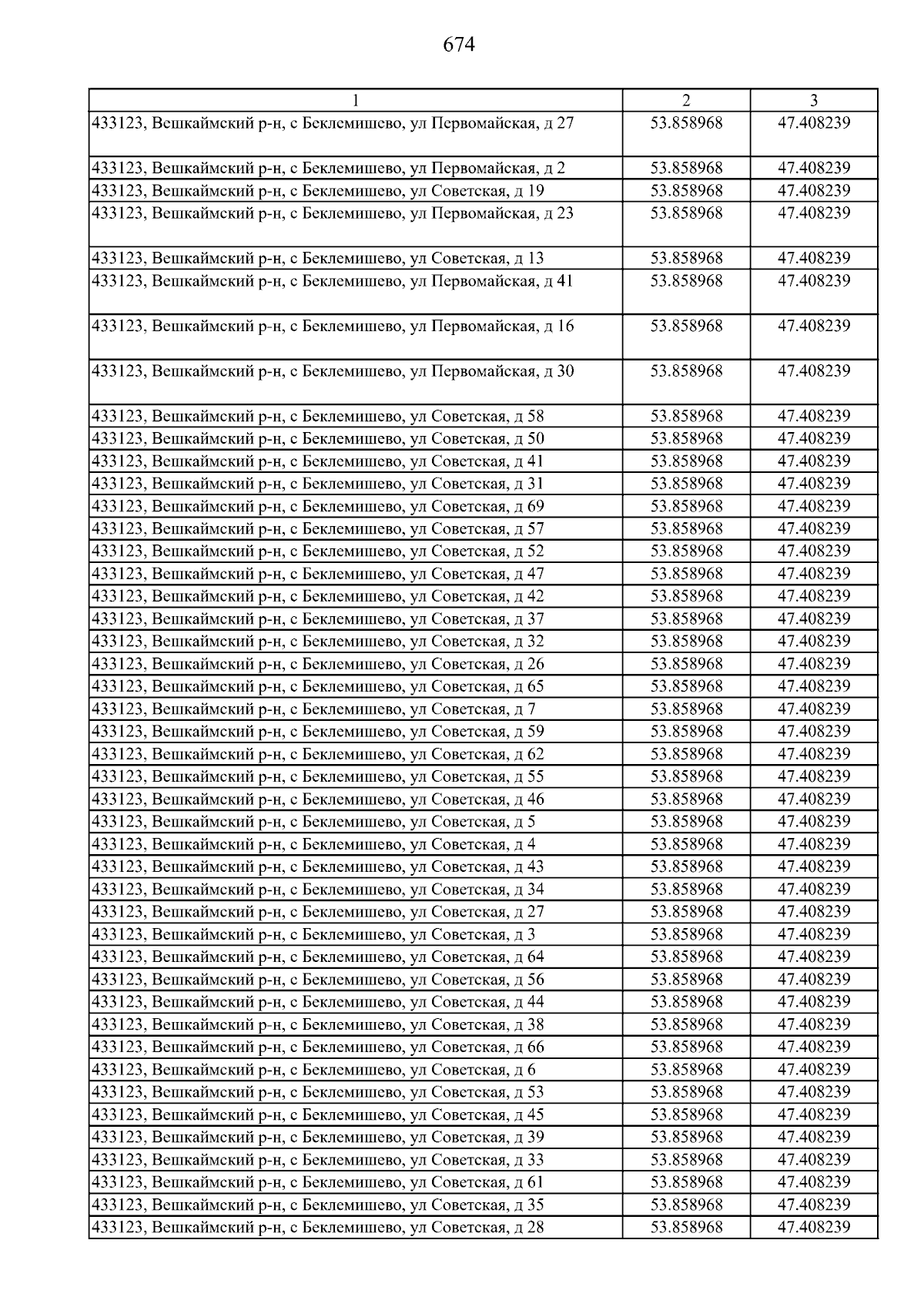 674

| 1 | 2 | 3 |
|---|---|---|
| 433123, Вешкаймский р-н, с Беклемишево, ул Первомайская, д 27 | 53.858968 | 47.408239 |
| 433123, Вешкаймский р-н, с Беклемишево, ул Первомайская, д 2 | 53.858968 | 47.408239 |
| 433123, Вешкаймский р-н, с Беклемишево, ул Советская, д 19 | 53.858968 | 47.408239 |
| 433123, Вешкаймский р-н, с Беклемишево, ул Первомайская, д 23 | 53.858968 | 47.408239 |
| 433123, Вешкаймский р-н, с Беклемишево, ул Советская, д 13 | 53.858968 | 47.408239 |
| 433123, Вешкаймский р-н, с Беклемишево, ул Первомайская, д 41 | 53.858968 | 47.408239 |
| 433123, Вешкаймский р-н, с Беклемишево, ул Первомайская, д 16 | 53.858968 | 47.408239 |
| 433123, Вешкаймский р-н, с Беклемишево, ул Первомайская, д 30 | 53.858968 | 47.408239 |
| 433123, Вешкаймский р-н, с Беклемишево, ул Советская, д 58 | 53.858968 | 47.408239 |
| 433123, Вешкаймский р-н, с Беклемишево, ул Советская, д 50 | 53.858968 | 47.408239 |
| 433123, Вешкаймский р-н, с Беклемишево, ул Советская, д 41 | 53.858968 | 47.408239 |
| 433123, Вешкаймский р-н, с Беклемишево, ул Советская, д 31 | 53.858968 | 47.408239 |
| 433123, Вешкаймский р-н, с Беклемишево, ул Советская, д 69 | 53.858968 | 47.408239 |
| 433123, Вешкаймский р-н, с Беклемишево, ул Советская, д 57 | 53.858968 | 47.408239 |
| 433123, Вешкаймский р-н, с Беклемишево, ул Советская, д 52 | 53.858968 | 47.408239 |
| 433123, Вешкаймский р-н, с Беклемишево, ул Советская, д 47 | 53.858968 | 47.408239 |
| 433123, Вешкаймский р-н, с Беклемишево, ул Советская, д 42 | 53.858968 | 47.408239 |
| 433123, Вешкаймский р-н, с Беклемишево, ул Советская, д 37 | 53.858968 | 47.408239 |
| 433123, Вешкаймский р-н, с Беклемишево, ул Советская, д 32 | 53.858968 | 47.408239 |
| 433123, Вешкаймский р-н, с Беклемишево, ул Советская, д 26 | 53.858968 | 47.408239 |
| 433123, Вешкаймский р-н, с Беклемишево, ул Советская, д 65 | 53.858968 | 47.408239 |
| 433123, Вешкаймский р-н, с Беклемишево, ул Советская, д 7 | 53.858968 | 47.408239 |
| 433123, Вешкаймский р-н, с Беклемишево, ул Советская, д 59 | 53.858968 | 47.408239 |
| 433123, Вешкаймский р-н, с Беклемишево, ул Советская, д 62 | 53.858968 | 47.408239 |
| 433123, Вешкаймский р-н, с Беклемишево, ул Советская, д 55 | 53.858968 | 47.408239 |
| 433123, Вешкаймский р-н, с Беклемишево, ул Советская, д 46 | 53.858968 | 47.408239 |
| 433123, Вешкаймский р-н, с Беклемишево, ул Советская, д 5 | 53.858968 | 47.408239 |
| 433123, Вешкаймский р-н, с Беклемишево, ул Советская, д 4 | 53.858968 | 47.408239 |
| 433123, Вешкаймский р-н, с Беклемишево, ул Советская, д 43 | 53.858968 | 47.408239 |
| 433123, Вешкаймский р-н, с Беклемишево, ул Советская, д 34 | 53.858968 | 47.408239 |
| 433123, Вешкаймский р-н, с Беклемишево, ул Советская, д 27 | 53.858968 | 47.408239 |
| 433123, Вешкаймский р-н, с Беклемишево, ул Советская, д 3 | 53.858968 | 47.408239 |
| 433123, Вешкаймский р-н, с Беклемишево, ул Советская, д 64 | 53.858968 | 47.408239 |
| 433123, Вешкаймский р-н, с Беклемишево, ул Советская, д 56 | 53.858968 | 47.408239 |
| 433123, Вешкаймский р-н, с Беклемишево, ул Советская, д 44 | 53.858968 | 47.408239 |
| 433123, Вешкаймский р-н, с Беклемишево, ул Советская, д 38 | 53.858968 | 47.408239 |
| 433123, Вешкаймский р-н, с Беклемишево, ул Советская, д 66 | 53.858968 | 47.408239 |
| 433123, Вешкаймский р-н, с Беклемишево, ул Советская, д 6 | 53.858968 | 47.408239 |
| 433123, Вешкаймский р-н, с Беклемишево, ул Советская, д 53 | 53.858968 | 47.408239 |
| 433123, Вешкаймский р-н, с Беклемишево, ул Советская, д 45 | 53.858968 | 47.408239 |
| 433123, Вешкаймский р-н, с Беклемишево, ул Советская, д 39 | 53.858968 | 47.408239 |
| 433123, Вешкаймский р-н, с Беклемишево, ул Советская, д 33 | 53.858968 | 47.408239 |
| 433123, Вешкаймский р-н, с Беклемишево, ул Советская, д 61 | 53.858968 | 47.408239 |
| 433123, Вешкаймский р-н, с Беклемишево, ул Советская, д 35 | 53.858968 | 47.408239 |
| 433123, Вешкаймский р-н, с Беклемишево, ул Советская, д 28 | 53.858968 | 47.408239 |